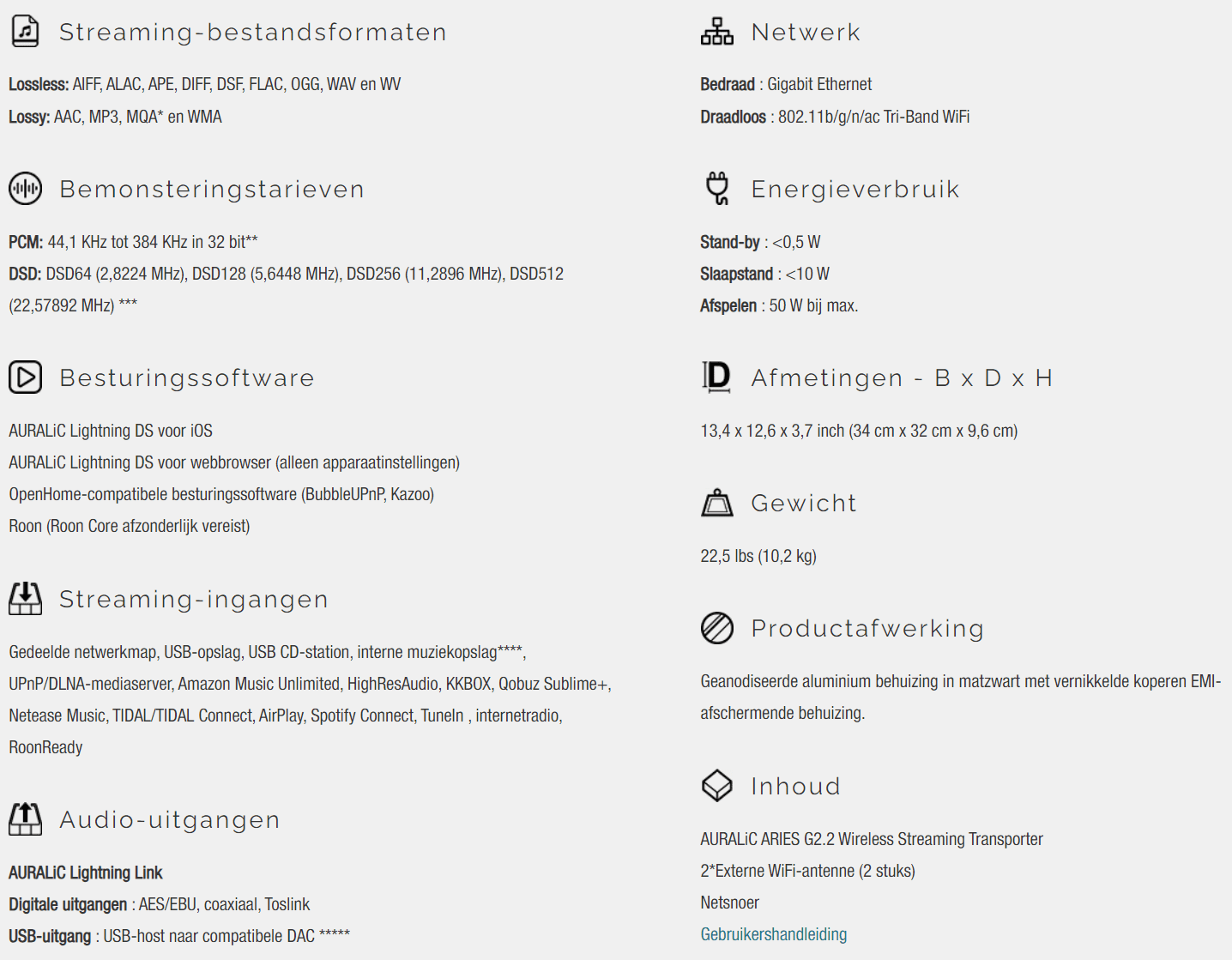 Streaming-bestandsformaten

Lossless: AIFF, ALAC, APE, DIFF, DSF, FLAC, OGG, WAV en WV

Lossy: AAC, MP3, MQA* en WMA

Bemonsteringstarieven

PCM: 44,1 KHz tot 384 KHz in 32 bit**

DSD: DSD64 (2,8224 MHz), DSD128 (5,6448 MHz), DSD256 (11,2896 MHz), DSD512 (22,57892 MHz) ***

Besturingssoftware

AURALiC Lightning DS voor iOS

AURALiC Lightning DS voor webbrowser (alleen apparaatinstellingen)

OpenHome-compatibele besturingssoftware (BubbleUPnP, Kazoo)

Roon (Roon Core afzonderlijk vereist)

Streaming-ingangen

Gedeelde netwerkmap, USB-opslag, USB CD-station, interne muziekopslag****, UPnP/DLNA-mediaserver, Amazon Music Unlimited, HighResAudio, KKBOX, Qobuz Sublime+, Netease Music, TIDAL/TIDAL Connect, AirPlay, Spotify Connect, TuneIn , internetradio, RoonReady

Audio-uitgangen

AURALiC Lightning Link

Digitale uitgangen : AES/EBU, coaxiaal, Toslink

USB-uitgang : USB-host naar compatibele DAC *****

Netwerk

Bedraad : Gigabit Ethernet

Draadloos : 802.11b/g/n/ac Tri-Band WiFi

Energieverbruik

Stand-by : <0,5 W

Slaapstand : <10 W

Afspelen : 50 W bij max.

Afmetingen - B x D x H

13,4 x 12,6 x 3,7 inch (34 cm x 32 cm x 9,6 cm)

Gewicht

22,5 lbs (10,2 kg)

Productafwerking

Geanodiseerde aluminium behuizing in matzwart met vernikkelde koperen EMI-afschermende behuizing.

Inhoud

AURALiC ARIES G2.2 Wireless Streaming Transporter

2*Externe WiFi-antenne (2 stuks)

Netsnoer

Gebruikershandleiding